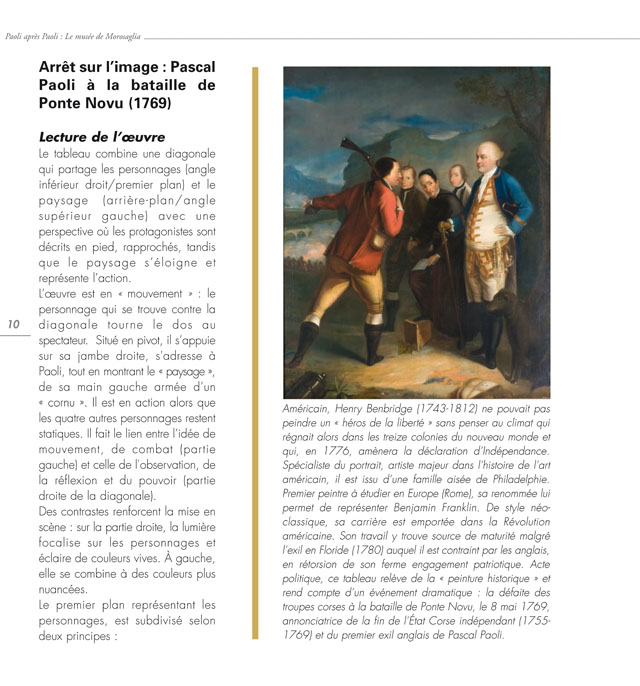 Paoli après Paoli : Le musée de Morosaglia

Arrêt sur l'image : Pascal Paoli à la bataille de Ponte Novu (1769)

Lecture de l'œuvre

Le tableau combine une diagonale qui partage les personnages (angle inférieur droit/premier plan) et le paysage (arrière-plan/angle supérieur gauche) avec une perspective où les protagonistes sont décrits en pied, rapprochés, tandis que le paysage s'éloigne et représente l'action.

L'œuvre est en « mouvement » : le personnage qui se trouve contre la diagonale tourne le dos au spectateur. Situé en pivot, il s'appuie sur sa jambe droite, s'adresse à Paoli, tout en montrant le « paysage », de sa main gauche armée d'un « cornu ». Il est en action alors que les quatre autres personnages restent statiques. Il fait le lien entre l'idée de mouvement, de combat (partie gauche) et celle de l'observation, de la réflexion et du pouvoir (partie droite de la diagonale).

Des contrastes renforcent la mise en scène : sur la partie droite, la lumière focalise sur les personnages et éclaire de couleurs vives. À gauche, elle se combine à des couleurs plus nuancées.

Le premier plan représentant les personnages, est subdivisé selon deux principes :

10

Américain, Henry Benbridge (1743-1812) ne pouvait pas peindre un « héros de la liberté » sans penser au climat qui régnait alors dans les treize colonies du nouveau monde et qui, en 1776, amènera la déclaration d'Indépendance. Spécialiste du portrait, artiste majeur dans l'histoire de l'art américain, il est issu d'une famille aisée de Philadelphie. Premier peintre à étudier en Europe (Rome), sa renommée lui permet de représenter Benjamin Franklin. De style néo-classique, sa carrière est emportée dans la Révolution américaine. Son travail y trouve source de maturité malgré l'exil en Floride (1780) auquel il est contraint par les anglais, en rétorsion de son ferme engagement patriotique. Acte politique, ce tableau relève de la « peinture historique » et rend compte d'un événement dramatique : la défaite des troupes corses à la bataille de Ponte Novu, le 8 mai 1769, annonciatrice de la fin de l'État Corse indépendant (1755-1769) et du premier exil anglais de Pascal Paoli.